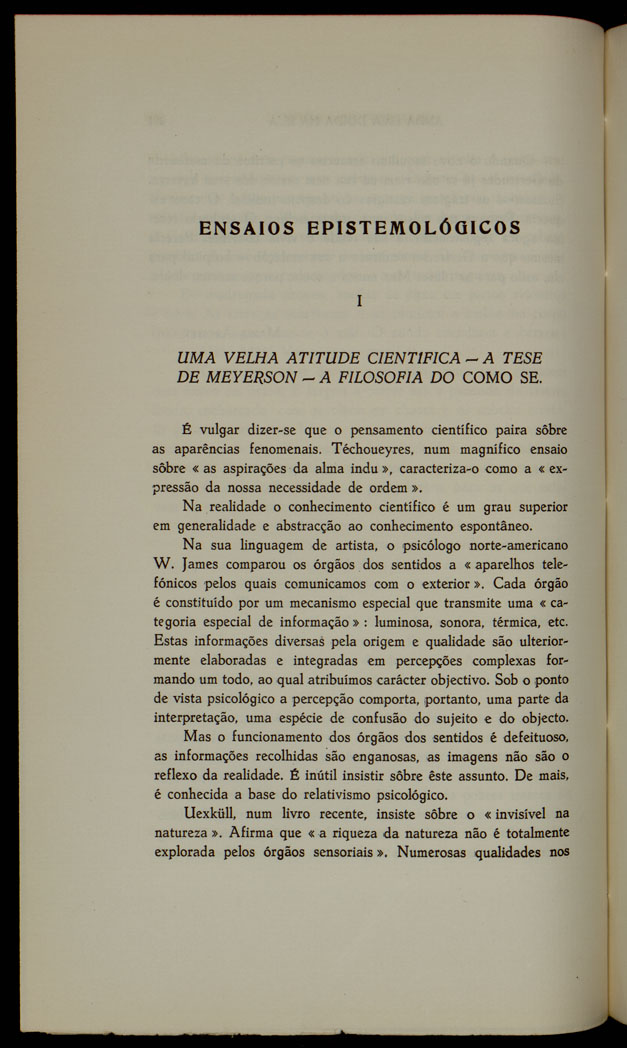 ENSAIOS EPISTEMOLÓGICOS

I

UMA VELHA ATITUDE CIENTIFICA — A TESE DE MEYERSON — A FILOSOFIA DO COMO SE.

É vulgar dizer-se que o pensamento científico paira sôbre as aparências fenomenais. Téchoueyres, num magnífico ensaio sôbre « as aspirações da alma indu », caracteriza-o como a « expressão da nossa necessidade de ordem ».

Na realidade o conhecimento científico é um grau superior em generalidade e abstracção ao conhecimento espontâneo.

Na sua linguagem de artista, o psicólogo norte-americano W. James comparou os órgãos dos sentidos a « aparelhos telefónicos pelos quais comunicamos com o exterior ». Cada órgão é constituído por um mecanismo especial que transmite uma « categoria especial de informação » : luminosa, sonora, térmica, etc. Estas informações diversas pela origem e qualidade são ulteriormente elaboradas e integradas em percepções complexas formando um todo, ao qual atribuímos carácter objectivo. Sob o ponto de vista psicológico a percepção comporta, portanto, uma parte da interpretação, uma espécie de confusão do sujeito e do objecto.

Mas o funcionamento dos órgãos dos sentidos é defeituoso, as informações recolhidas são enganosas, as imagens não são o reflexo da realidade. É inútil insistir sôbre êste assunto. De mais, é conhecida a base do relativismo psicológico.

Uexküll, num livro recente, insiste sôbre o « invisível na natureza ». Afirma que « a riqueza da natureza não é totalmente explorada pelos órgãos sensoriais ». Numerosas qualidades nos